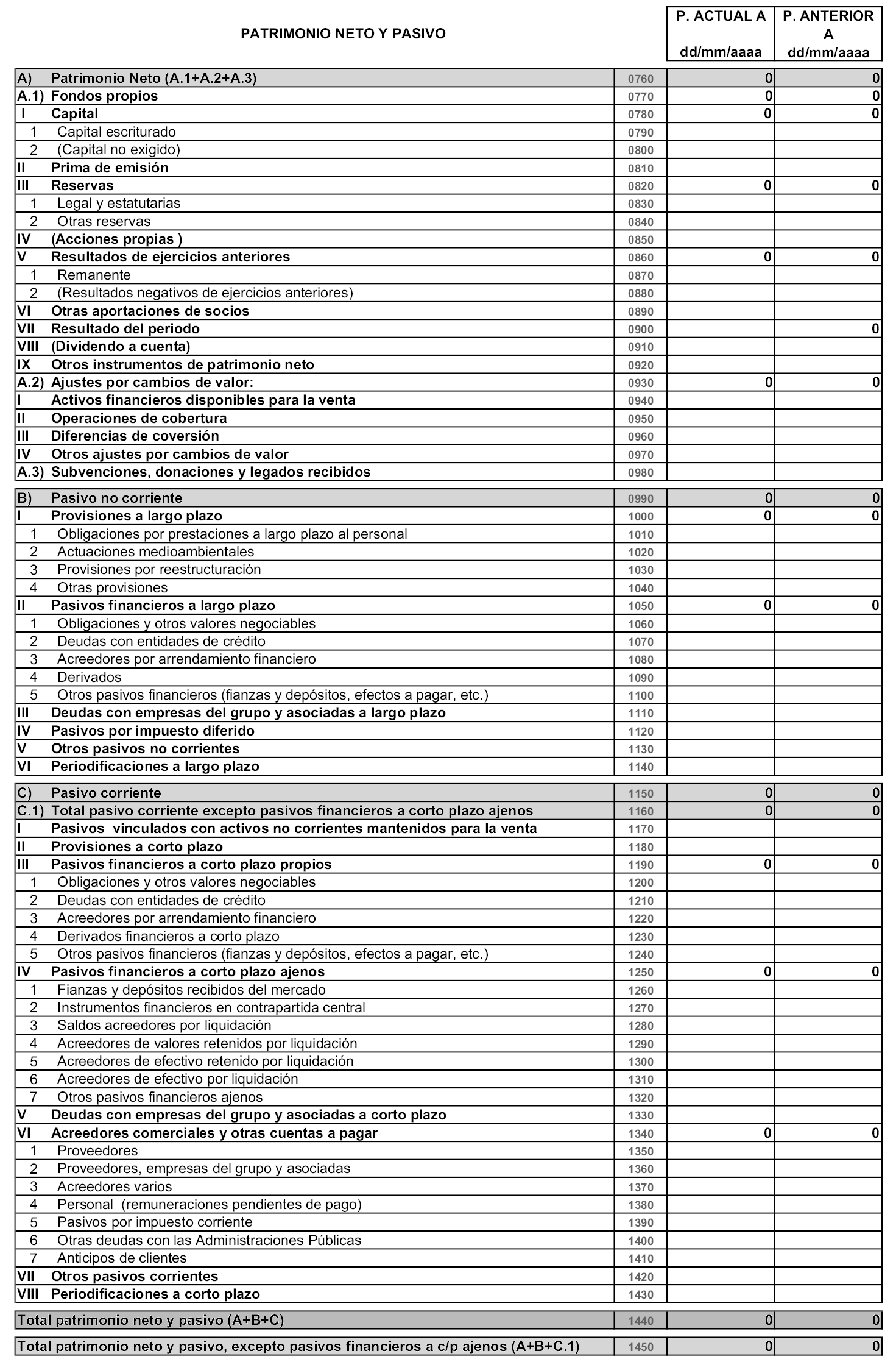 | PATRIMONIO NETO Y PASIVO | | P. ACTUAL A dd/mm/aaaa | P. ANTERIOR A dd/mm/aaaa |
|---|---|---|---|
| A) Patrimonio Neto (A.1+A.2+A.3) | 0760 | 0 | 0 |
| A.1) Fondos propios | 0770 | 0 | 0 |
| I Capital | 0780 | 0 | 0 |
| 1 Capital escriturado | 0790 | | |
| 2 (Capital no exigido) | 0800 | | |
| II Prima de emisión | 0810 | | |
| III Reservas | 0820 | 0 | 0 |
| 1 Legal y estatutarias | 0830 | | |
| 2 Otras reservas | 0840 | | |
| IV (Acciones propias ) | 0850 | | |
| V Resultados de ejercicios anteriores | 0860 | 0 | 0 |
| 1 Remanente | 0870 | | |
| 2 (Resultados negativos de ejercicios anteriores) | 0880 | | |
| VI Otras aportaciones de socios | 0890 | | |
| VII Resultado del periodo | 0900 | | 0 |
| VIII (Dividendo a cuenta) | 0910 | | |
| IX Otros instrumentos de patrimonio neto | 0920 | | |
| A.2) Ajustes por cambios de valor: | 0930 | 0 | 0 |
| I Activos financieros disponibles para la venta | 0940 | | |
| II Operaciones de cobertura | 0950 | | |
| III Diferencias de coversión | 0960 | | |
| IV Otros ajustes por cambios de valor | 0970 | | |
| A.3) Subvenciones, donaciones y legados recibidos | 0980 | | |
| B) Pasivo no corriente | 0990 | 0 | 0 |
| I Provisiones a largo plazo | 1000 | 0 | 0 |
| 1 Obligaciones por prestaciones a largo plazo al personal | 1010 | | |
| 2 Actuaciones medioambientales | 1020 | | |
| 3 Provisiones por reestructuración | 1030 | | |
| 4 Otras provisiones | 1040 | | |
| II Pasivos financieros a largo plazo | 1050 | 0 | 0 |
| 1 Obligaciones y otros valores negociables | 1060 | | |
| 2 Deudas con entidades de crédito | 1070 | | |
| 3 Acreedores por arrendamiento financiero | 1080 | | |
| 4 Derivados | 1090 | | |
| 5 Otros pasivos financieros (fianzas y depósitos, efectos a pagar, etc.) | 1100 | | |
| III Deudas con empresas del grupo y asociadas a largo plazo | 1110 | | |
| IV Pasivos por impuesto diferido | 1120 | | |
| V Otros pasivos no corrientes | 1130 | | |
| VI Periodificaciones a largo plazo | 1140 | | |
| C) Pasivo corriente | 1150 | 0 | 0 |
| C.1) Total pasivo corriente excepto pasivos financieros a corto plazo ajenos | 1160 | 0 | 0 |
| I Pasivos vinculados con activos no corrientes mantenidos para la venta | 1170 | | |
| II Provisiones a corto plazo | 1180 | | |
| III Pasivos financieros a corto plazo propios | 1190 | 0 | 0 |
| 1 Obligaciones y otros valores negociables | 1200 | | |
| 2 Deudas con entidades de crédito | 1210 | | |
| 3 Acreedores por arrendamiento financiero | 1220 | | |
| 4 Derivados financieros a corto plazo | 1230 | | |
| 5 Otros pasivos financieros (fianzas y depósitos, efectos a pagar, etc.) | 1240 | | |
| IV Pasivos financieros a corto plazo ajenos | 1250 | 0 | 0 |
| 1 Fianzas y depósitos recibidos del mercado | 1260 | | |
| 2 Instrumentos financieros en contrapartida central | 1270 | | |
| 3 Saldos acreedores por liquidación | 1280 | | |
| 4 Acreedores de valores retenidos por liquidación | 1290 | | |
| 5 Acreedores de efectivo retenido por liquidación | 1300 | | |
| 6 Acreedores de efectivo por liquidación | 1310 | | |
| 7 Otros pasivos financieros ajenos | 1320 | | |
| V Deudas con empresas del grupo y asociadas a corto plazo | 1330 | | |
| VI Acreedores comerciales y otras cuentas a pagar | 1340 | 0 | 0 |
| 1 Proveedores | 1350 | | |
| 2 Proveedores, empresas del grupo y asociadas | 1360 | | |
| 3 Acreedores varios | 1370 | | |
| 4 Personal (remuneraciones pendientes de pago) | 1380 | | |
| 5 Pasivos por impuesto corriente | 1390 | | |
| 6 Otras deudas con las Administraciones Públicas | 1400 | | |
| 7 Anticipos de clientes | 1410 | | |
| VII Otros pasivos corrientes | 1420 | | |
| VIII Periodificaciones a corto plazo | 1430 | | |
| Total patrimonio neto y pasivo (A+B+C) | 1440 | 0 | 0 |
| Total patrimonio neto y pasivo, excepto pasivos financieros a c/p ajenos (A+B+C.1) | 1450 | 0 | 0 |